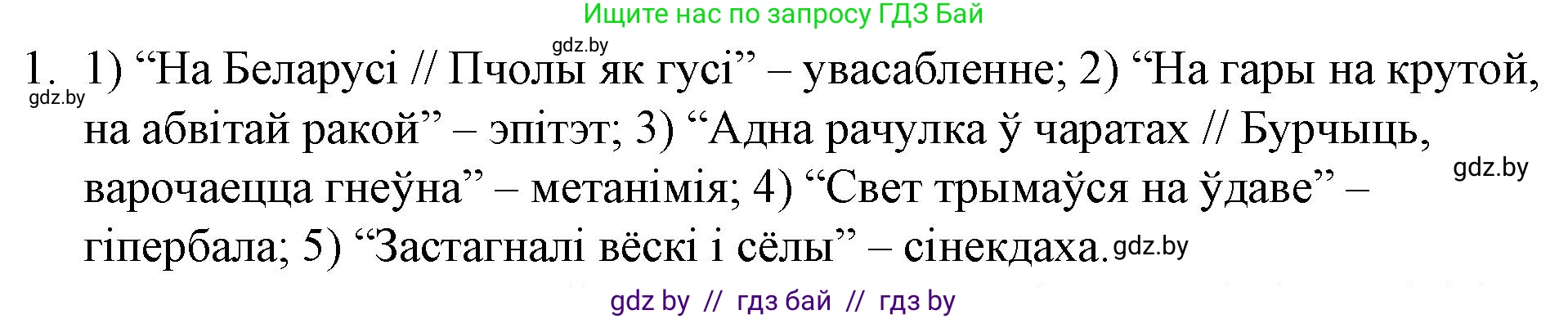 Ищите нас по запросу ГДЗ Бай

gdz.by

1. 1) “На Беларусі // Пчолы як гусі” – увасабленне; 2) “На гары на крутой, на абвітай ракой” – эпітэт; 3) “Адна рачулка ў чаратах // Бурчыць, варочаецца гнеўна” – метанімія; 4) “Свет трымаўся на ўдаве” – гіпербала; 5) “Застагналі вёскі і сёлы” – сінекдаха.

gdz.by

gdz.by

gdz.by

gdz by // гдз бай // гдз by